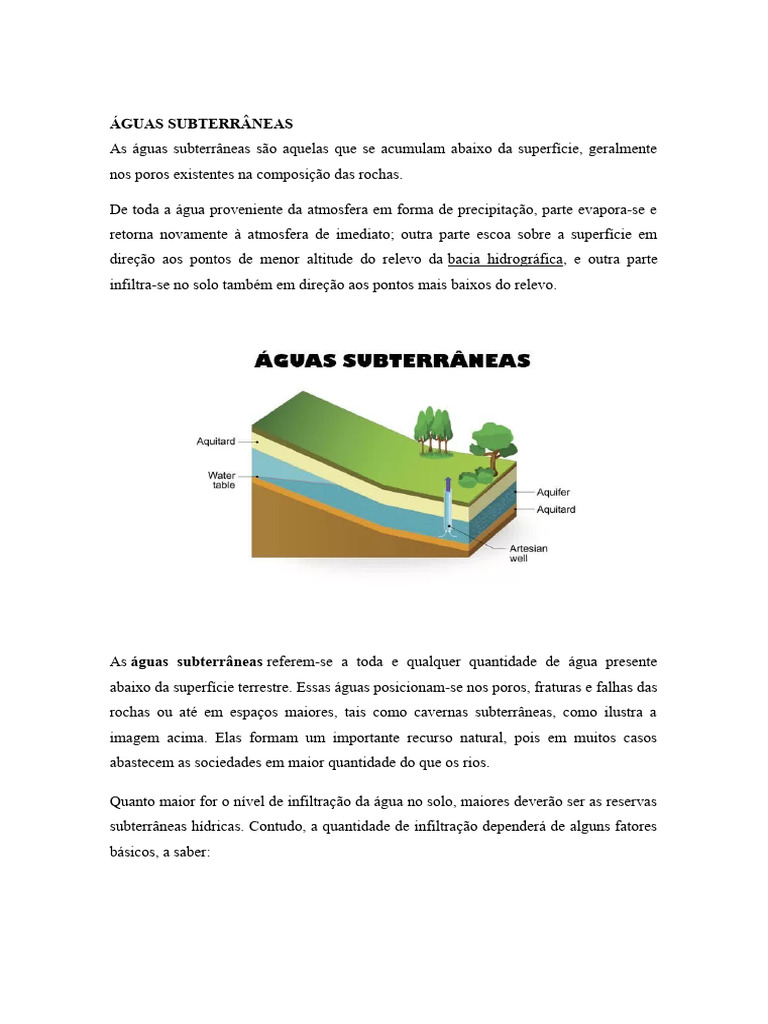 ÁGUAS SUBTERRÂNEAS
As águas subterrâneas são aquelas que se acumulam abaixo da superfície, geralmente nos poros existentes na composição das rochas.

De toda a água proveniente da atmosfera em forma de precipitação, parte evapora-se e retorna novamente à atmosfera de imediato; outra parte escoa sobre a superfície em direção aos pontos de menor altitude do relevo da bacia hidrográfica, e outra parte infiltra-se no solo também em direção aos pontos mais baixos do relevo.

ÁGUAS SUBTERRÂNEAS

Aquitard

Water table

Aquifer

Aquitard

Artesian well

As águas subterrâneas referem-se a toda e qualquer quantidade de água presente abaixo da superfície terrestre. Essas águas posicionam-se nos poros, fraturas e falhas das rochas ou até em espaços maiores, tais como cavernas subterrâneas, como ilustra a imagem acima. Elas formam um importante recurso natural, pois em muitos casos abastecem as sociedades em maior quantidade do que os rios.

Quanto maior for o nível de infiltração da água no solo, maiores deverão ser as reservas subterrâneas hídricas. Contudo, a quantidade de infiltração dependerá de alguns fatores básicos, a saber: